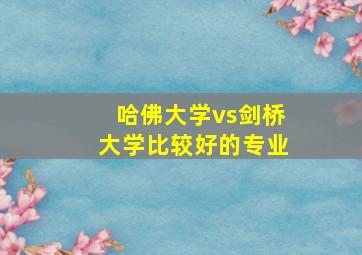 哈佛大学vs剑桥大学比较好的专业